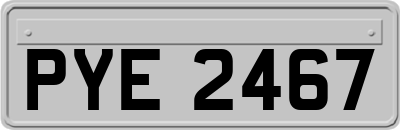 PYE 2467